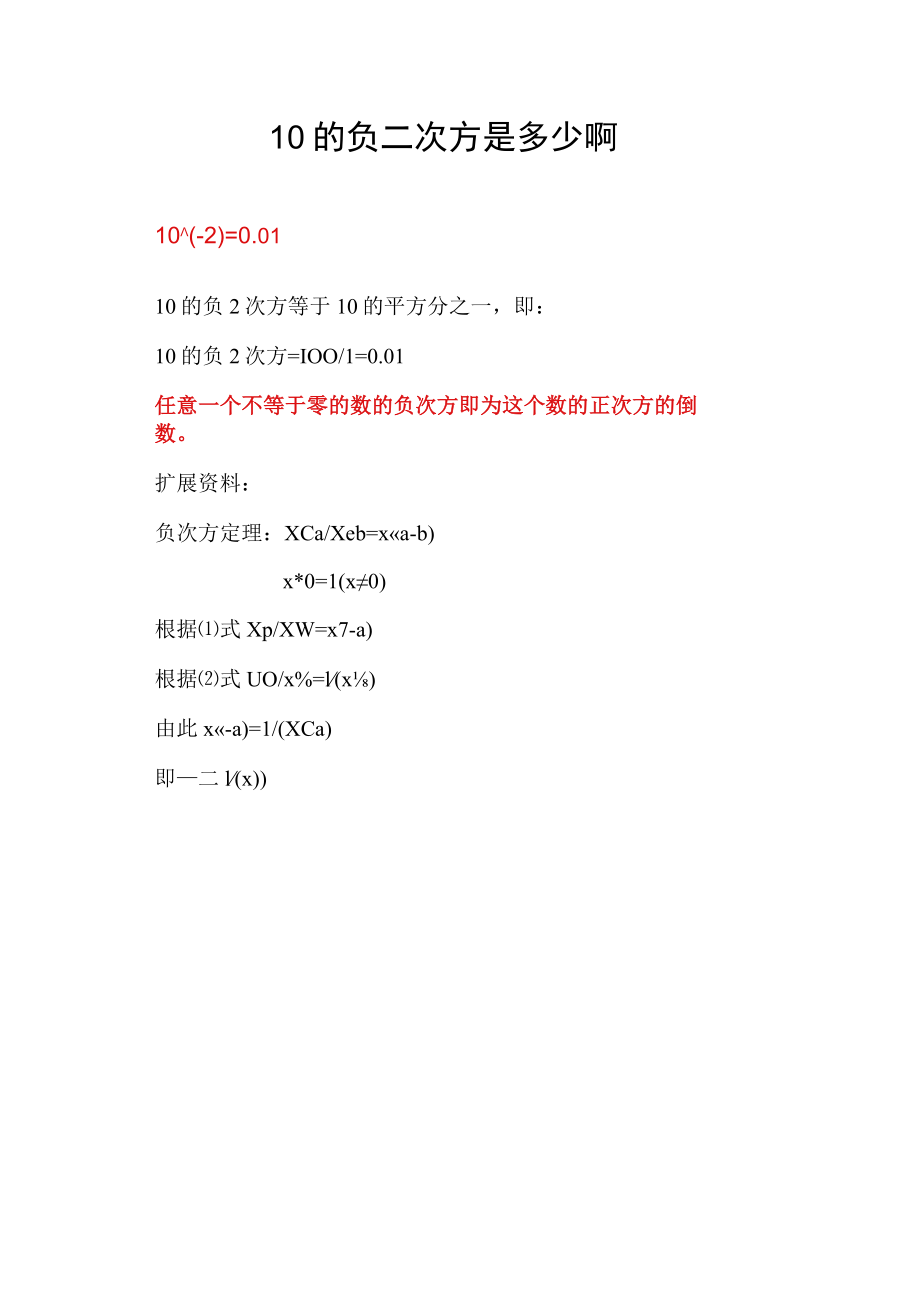 10 的负二次方是多少啊

10^(-2)=0.01

10 的负 2 次方等于 10 的平方分之一，即：

10 的负 2 次方=IOO/1=0.01

任意一个不等于零的数的负次方即为这个数的正次方的倒数。

扩展资料：

负次方定理：XCa/Xeb=x«a-b)

x*0=1(x≠0)

根据⑴式 Xp/XW=x7-a)

根据⑵式 UO/x%=l/(x⅛)

由此 x«-a)=1/(XCa)

即一二 l/(x))